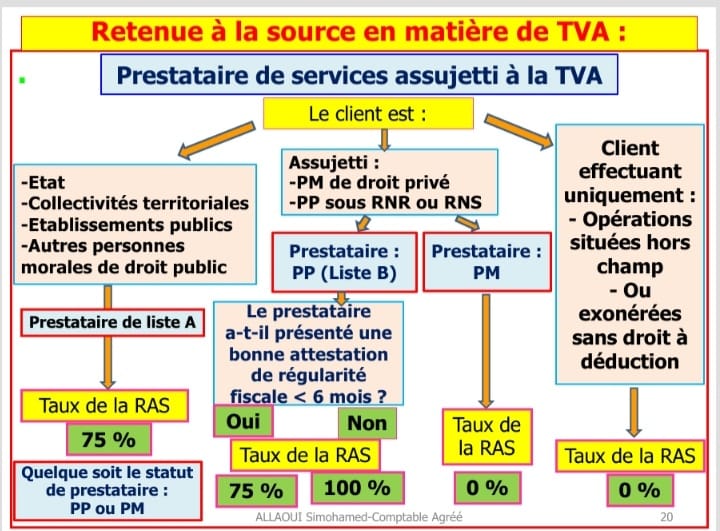 Retenue à la source en matière de TVA :

Prestataire de services assujetti à la TVA

Le client est :

-Etat
-Collectivités territoriales
-Etablissements publics
-Autres personnes morales de droit public

Prestataire de liste A

Taux de la RAS

75 %

Quelque soit le statut de prestataire : PP ou PM

Assujetti :
-PM de droit privé
-PP sous RNR ou RNS

Prestataire : PP (Liste B)

Le prestataire a-t-il présenté une bonne attestation de régularité fiscale < 6 mois ?

Oui

Non

Taux de la RAS

75 %

100 %

Prestataire : PM

Taux de la RAS

0 %

Client effectuant uniquement :
- Opérations situées hors champ
- Ou exonérées sans droit à déduction

Taux de la RAS

0 %

ALLAOUI Simohamed-Comptable Agréé

20